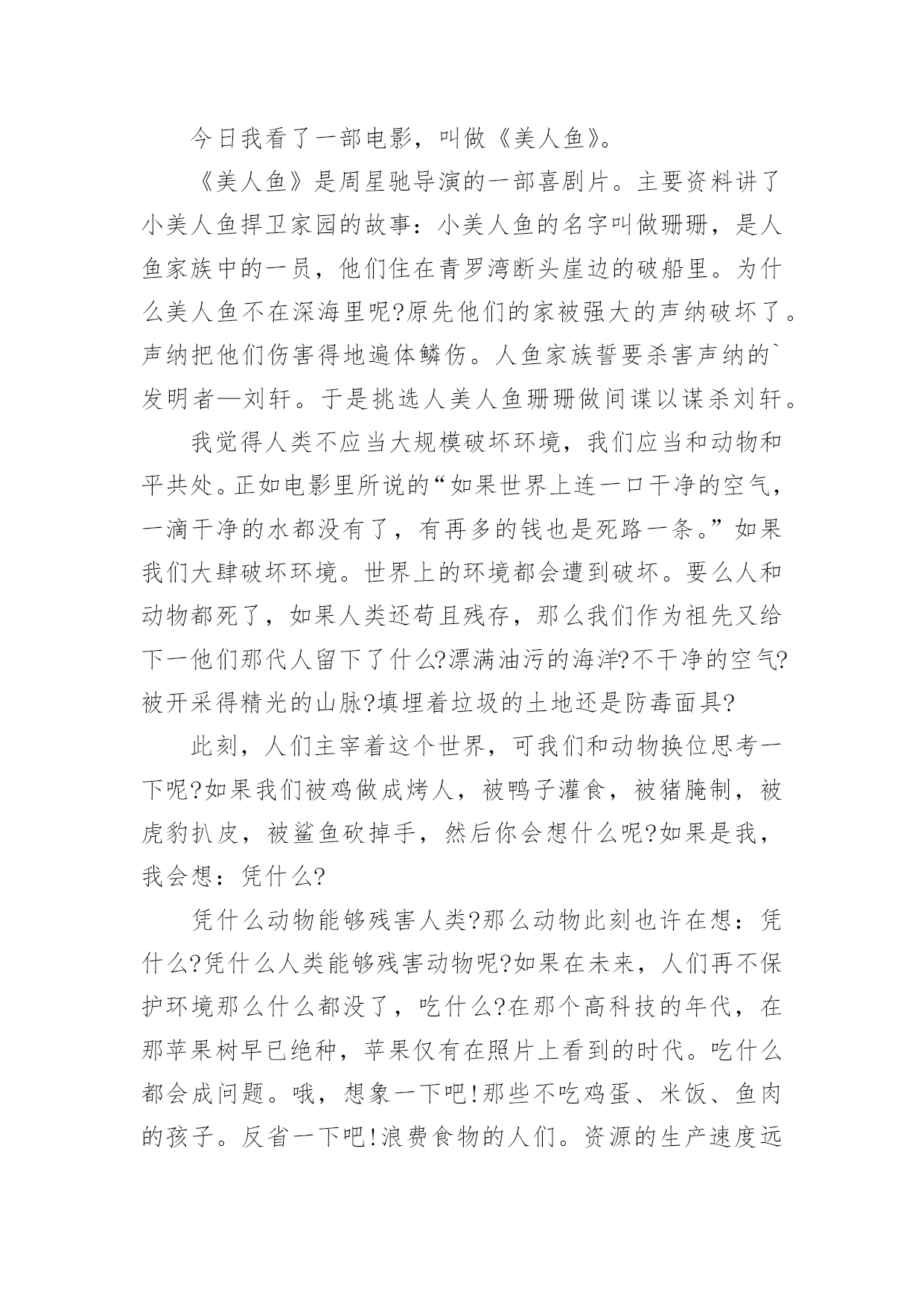 今日我看了一部电影，叫做《美人鱼》。

《美人鱼》是周星驰导演的一部喜剧片。主要资料讲了小美人鱼捍卫家园的故事：小美人鱼的名字叫做珊珊，是人鱼家族中的一员，他们住在青罗湾断头崖边的破船里。为什么美人鱼不在深海里呢?原先他们的家被强大的声纳破坏了。声纳把他们伤害得地遍体鳞伤。人鱼家族誓要杀害声纳的`发明者—刘轩。于是挑选人美人鱼珊珊做间谍以谋杀刘轩。

我觉得人类不应当大规模破坏环境，我们应当和动物和平共处。正如电影里所说的“如果世界上连一口干净的空气，一滴干净的水都没有了，有再多的钱也是死路一条。”如果我们大肆破坏环境。世界上的环境都会遭到破坏。要么人和动物都死了，如果人类还苟且残存，那么我们作为祖先又给下一他们那代人留下了什么?漂满油污的海洋?不干净的空气?被开采得精光的山脉?填埋着垃圾的土地还是防毒面具?

此刻，人们主宰着这个世界，可我们和动物换位思考一下呢?如果我们被鸡做成烤人，被鸭子灌食，被猪腌制，被虎豹扒皮，被鲨鱼砍掉手，然后你会想什么呢?如果是我，我会想：凭什么?

凭什么动物能够残害人类?那么动物此刻也许在想：凭什么?凭什么人类能够残害动物呢?如果在未来，人们再不保护环境那么什么都没了，吃什么?在那个高科技的年代，在那苹果树早已绝种，苹果仅有在照片上看到的时代。吃什么都会成问题。哦，想象一下吧!那些不吃鸡蛋、米饭、鱼肉的孩子。反省一下吧!浪费食物的人们。资源的生产速度远